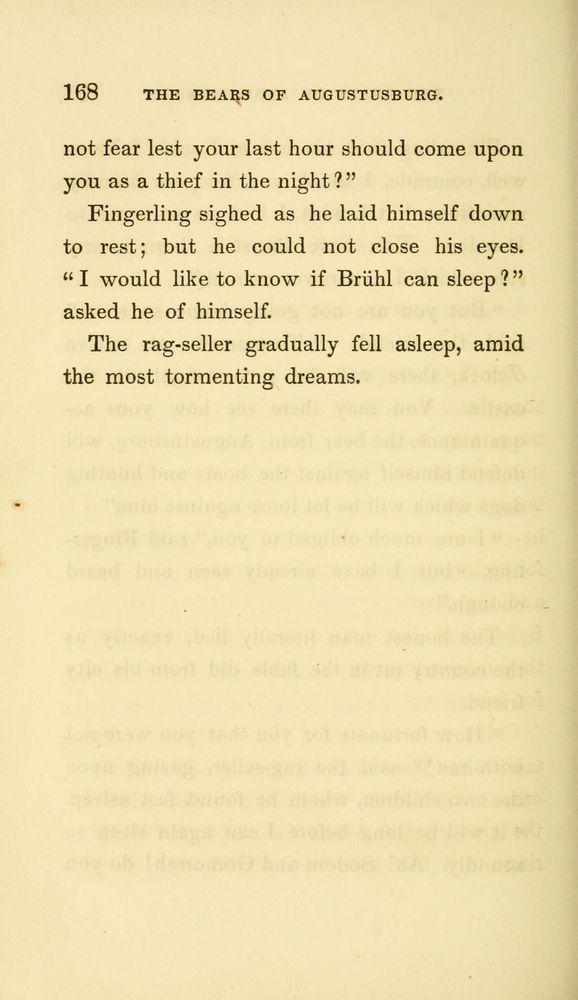 168 THE BEARS OF AUGUSTUSBURG.

not fear lest your last hour should come upon you as a thief in the night?"

Fingerling sighed as he laid himself down to rest; but he could not close his eyes. "I would like to know if Brühl can sleep?" asked he of himself.

The rag-seller gradually fell asleep, amid the most tormenting dreams.